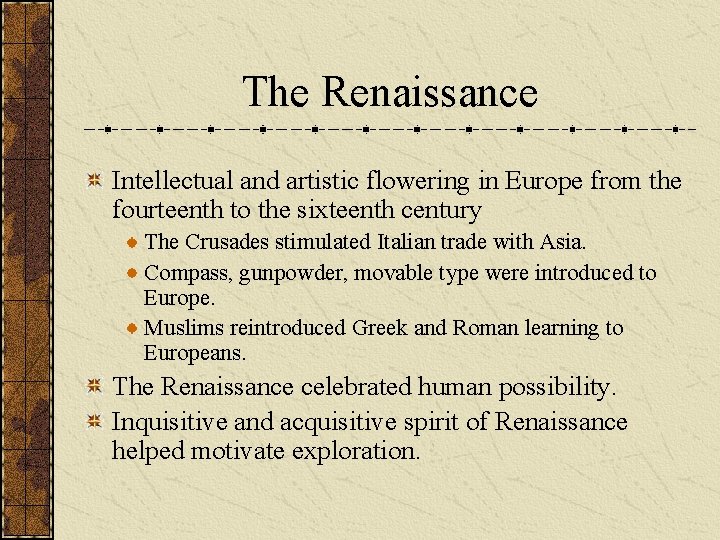 The Renaissance

• Intellectual and artistic flowering in Europe from the fourteenth to the sixteenth century
• The Crusades stimulated Italian trade with Asia.
• Compass, gunpowder, movable type were introduced to Europe.
• Muslims reintroduced Greek and Roman learning to Europeans.
• The Renaissance celebrated human possibility.
• Inquisitive and acquisitive spirit of Renaissance helped motivate exploration.